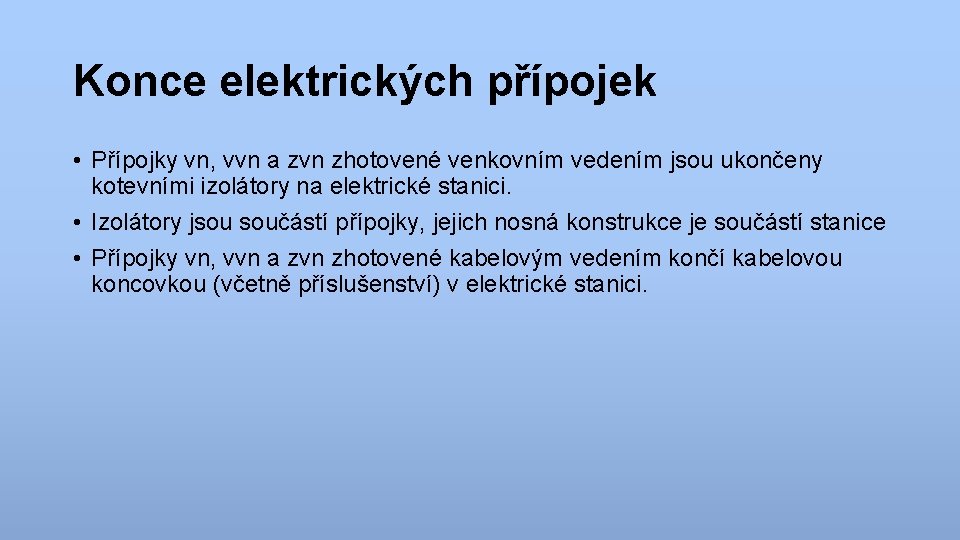 Konce elektrických přípojek

• Přípojky vn, vvn a zvn zhotovené venkovním vedením jsou ukončeny kotevními izolátory na elektrické stanici.
• Izolátory jsou součástí přípojky, jejich nosná konstrukce je součástí stanice
• Přípojky vn, vvn a zvn zhotovené kabelovým vedením končí kabelovou koncovkou (včetně příslušenství) v elektrické stanici.